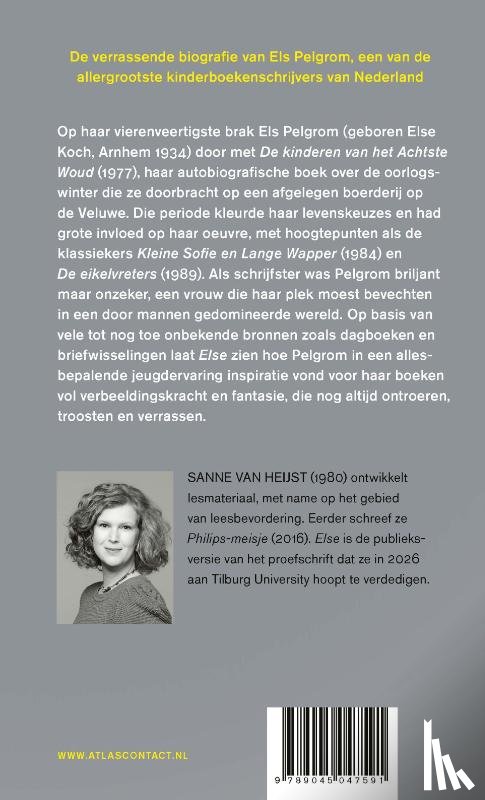 De verrassende biografie van Els Pelgrom, een van de allergrootste kinderboekenschrijvers van Nederland

Op haar vierenveertigste brak Els Pelgrom (geboren Else Koch, Arnhem 1934) door met De kinderen van het Achtste Woud (1977), haar autobiografische boek over de oorlogswinter die ze doorbracht op een afgelegen boerderij op de Veluwe. Die periode kleurde haar levenskeuzes en had grote invloed op haar oeuvre, met hoogtepunten als de klassiekers Kleine Sofie en Lange Wapper (1984) en De eikelvreters (1989). Als schrijfster was Pelgrom briljant maar onzeker, een vrouw die haar plek moest bevechten in een door mannen gedomineerde wereld. Op basis van vele tot nog toe onbekende bronnen zoals dagboeken en briefwisselingen laat Else zien hoe Pelgrom in een allesbepalende jeugdervaring inspiratie vond voor haar boeken vol verbeeldingskracht en fantasie, die nog altijd ontroeren, troosten en verrassen.

SANNE VAN HEIJST (1980) ontwikkelt lesmateriaal, met name op het gebied van leesbevordering. Eerder schreef ze Philips-meisje (2016). Else is de publieksversie van het proefschrift dat ze in 2026 aan Tilburg University hoopt te verdedigen.

WWW.ATLASCONTACT.NL

9 789045 047591